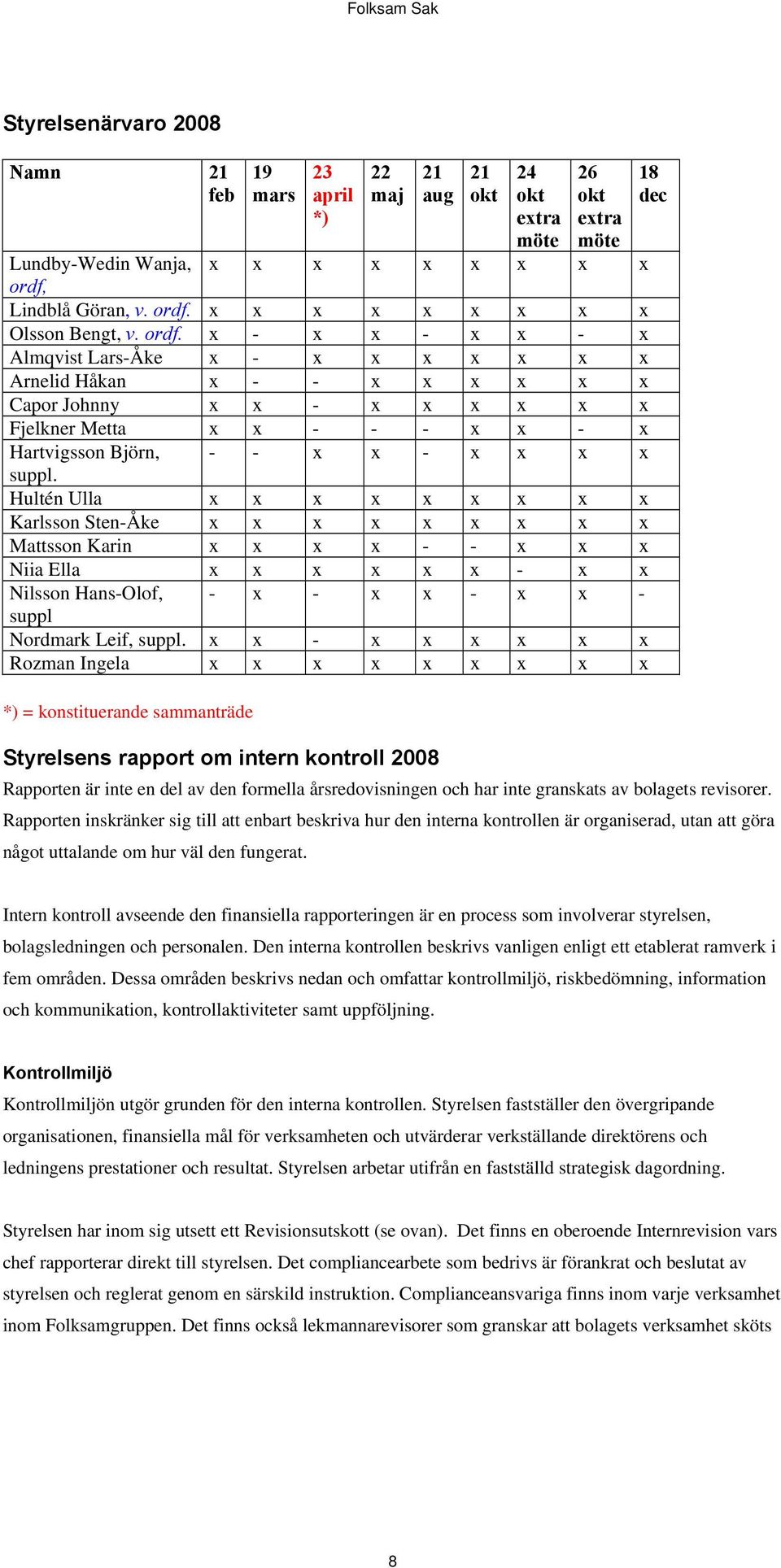 Folksam Sak

Styrelsenärvaro 2008

| Namn | 21 feb | 19 mars | 23 april *) | 22 maj | 21 aug | 21 okt | 24 okt extra möte | 26 okt extra möte | 18 dec |
|---|---|---|---|---|---|---|---|---|---|
| Lundby-Wedin Wanja, ordf, | x | x | x | x | x | x | x | x | x |
| Lindblå Göran, v. ordf. | x | x | x | x | x | x | x | x | x |
| Olsson Bengt, v. ordf. | x | - | x | x | - | x | x | - | x |
| Almqvist Lars-Åke | x | - | x | x | x | x | x | x | x |
| Arnelid Håkan | x | - | - | x | x | x | x | x | x |
| Capor Johnny | x | x | - | x | x | x | x | x | x |
| Fjelkner Metta | x | x | - | - | - | x | x | - | x |
| Hartvigsson Björn, suppl. | - | - | x | x | - | x | x | x | x |
| Hultén Ulla | x | x | x | x | x | x | x | x | x |
| Karlsson Sten-Åke | x | x | x | x | x | x | x | x | x |
| Mattsson Karin | x | x | x | x | - | - | x | x | x |
| Niia Ella | x | x | x | x | x | x | - | x | x |
| Nilsson Hans-Olof, suppl | - | x | - | x | x | - | x | x | - |
| Nordmark Leif, suppl. | x | x | - | x | x | x | x | x | x |
| Rozman Ingela | x | x | x | x | x | x | x | x | x |

*) = konstituerande sammanträde

Styrelsens rapport om intern kontroll 2008

Rapporten är inte en del av den formella årsredovisningen och har inte granskats av bolagets revisorer. Rapporten inskränker sig till att enbart beskriva hur den interna kontrollen är organiserad, utan att göra något uttalande om hur väl den fungerat.

Intern kontroll avseende den finansiella rapporteringen är en process som involverar styrelsen, bolagsledningen och personalen. Den interna kontrollen beskrivs vanligen enligt ett etablerat ramverk i fem områden. Dessa områden beskrivs nedan och omfattar kontrollmiljö, riskbedömning, information och kommunikation, kontrollaktiviteter samt uppföljning.

Kontrollmiljö

Kontrollmiljön utgör grunden för den interna kontrollen. Styrelsen fastställer den övergripande organisationen, finansiella mål för verksamheten och utvärderar verkställande direktörens och ledningens prestationer och resultat. Styrelsen arbetar utifrån en fastställd strategisk dagordning.

Styrelsen har inom sig utsett ett Revisionsutskott (se ovan). Det finns en oberoende Internrevision vars chef rapporterar direkt till styrelsen. Det compliancearbete som bedrivs är förankrat och beslutat av styrelsen och reglerat genom en särskild instruktion. Complianceansvariga finns inom varje verksamhet inom Folksamgruppen. Det finns också lekmannarevisorer som granskar att bolagets verksamhet sköts

8